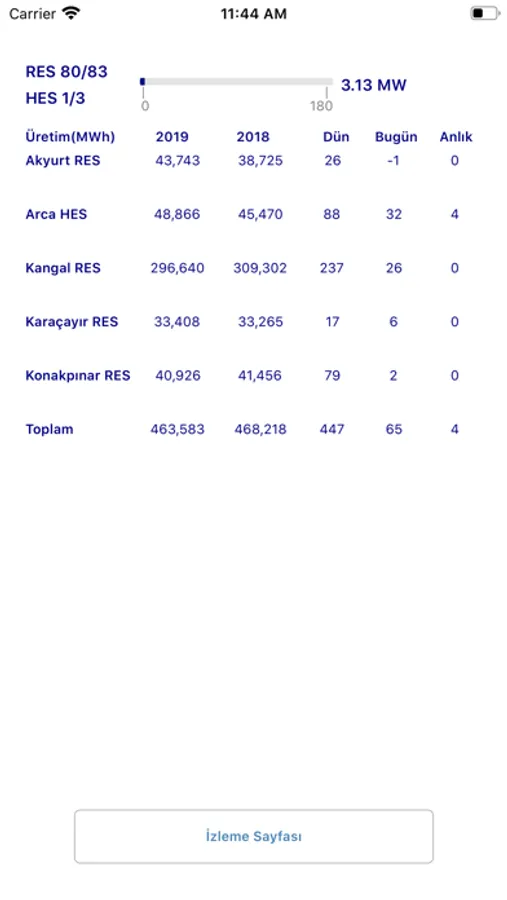 Carrier 11:44 AM

RES 80/83
HES 1/3

0 180 3.13 MW

| Üretim(MWh) | 2019 | 2018 | Dün | Bugün | Anlık |
|---|---|---|---|---|---|
| Akyurt RES | 43,743 | 38,725 | 26 | -1 | 0 |
| Arca HES | 48,866 | 45,470 | 88 | 32 | 4 |
| Kangal RES | 296,640 | 309,302 | 237 | 26 | 0 |
| Karaçayır RES | 33,408 | 33,265 | 17 | 6 | 0 |
| Konakpınar RES | 40,926 | 41,456 | 79 | 2 | 0 |
| Toplam | 463,583 | 468,218 | 447 | 65 | 4 |

İzleme Sayfası